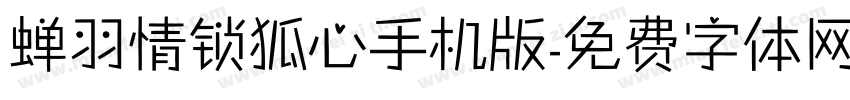 蝉羽情锁狐心手机版-免费字体网